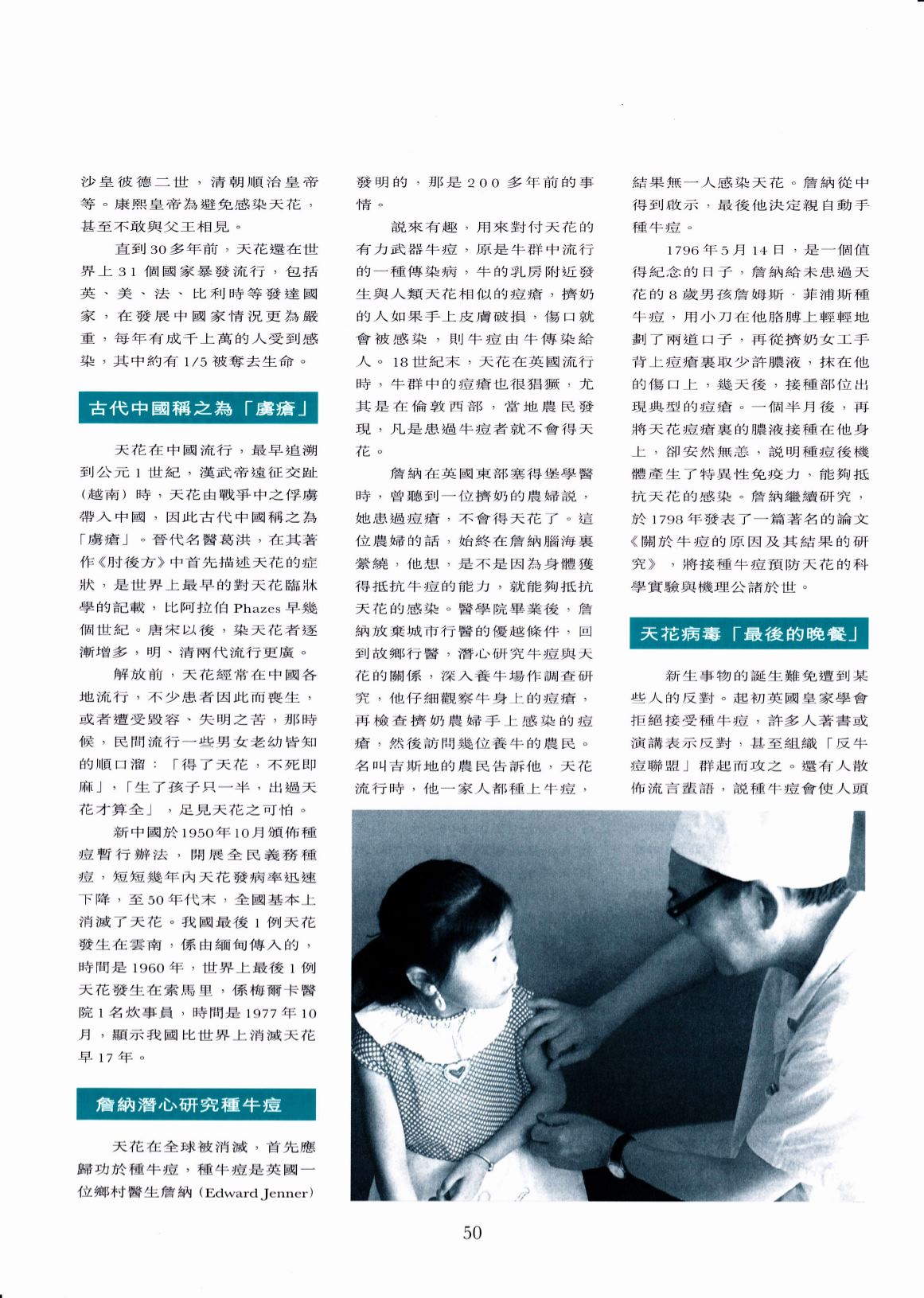 沙皇彼德二世，清朝順治皇帝等。康熙皇帝為避免感染天花，甚至不敢與父王相見。

直到30多年前，天花還在世界上31個國家暴發流行，包括英、美、法、比利時等發達國家，在發展中國家情況更為嚴重，每年有成千上萬的人受到感染，其中約有1/5被奪去生命。

古代中國稱之為「虜瘡」

天花在中國流行，最早追溯到公元1世紀，漢武帝遠征交趾(越南)時，天花由戰爭中之俘虜帶入中國，因此古代中國稱之為「虜瘡」。晉代名醫葛洪，在其著作《肘後方》中首先描述天花的症狀，是世界上最早的對天花臨牀學的記載，比阿拉伯Phazes早幾個世紀。唐宋以後，染天花者逐漸增多，明、清兩代流行更廣。

解放前，天花經常在中國各地流行，不少患者因此而喪生，或者遭受毀容、失明之苦，那時候，民間流行一些男女老幼皆知的順口溜：「得了天花，不死即麻」，「生了孩子只一半，出過天花才算全」，足見天花之可怕。

新中國於1950年10月頒佈種痘暫行辦法，開展全民義務種痘，短短幾年內天花發病率迅速下降，至50年代末，全國基本上消滅了天花。我國最後1例天花發生在雲南，係由緬甸傳入的，時間是1960年，世界上最後1例天花發生在索馬里，係梅爾卡醫院1名炊事員，時間是1977年10月，顯示我國比世界上消滅天花早17年。

詹納潛心研究種牛痘

天花在全球被消滅，首先應歸功於種牛痘，種牛痘是英國一位鄉村醫生詹納(Edward Jenner)發明的，那是200多年前的事情。

說來有趣，用來對付天花的有力武器牛痘，原是牛群中流行的一種傳染病，牛的乳房附近發生與人類天花相似的痘瘡，擠奶的人如果手上皮膚破損，傷口就會被感染，則牛痘由牛傳染給人。18世紀末，天花在英國流行時，牛群中的痘瘡也很猖獗，尤其是在倫敦西部，當地農民發現，凡是患過牛痘者就不會得天花。

詹納在英國東部塞得堡學醫時，曾聽到一位擠奶的農婦說，她患過痘瘡，不會得天花了。這位農婦的話，始終在詹納腦海裏縈繞，他想，是不是因為身體獲得抵抗牛痘的能力，就能夠抵抗天花的感染。醫學院畢業後，詹納放棄城市行醫的優越條件，回到故鄉行醫，潛心研究牛痘與天花的關係，深入養牛場作調查研究，他仔細觀察牛身上的痘瘡，再檢查擠奶農婦手上感染的痘瘡，然後訪問幾位養牛的農民。名叫吉斯地的農民告訴他，天花流行時，他一家人都種上牛痘，結果無一人感染天花。詹納從中得到啟示，最後他決定親自動手種牛痘。

1796年5月14日，是一個值得紀念的日子，詹納給未患過天花的8歲男孩詹姆斯．菲浦斯種牛痘，用小刀在他胳膊上輕輕地劃了兩道口子，再從擠奶女工手背上痘瘡裏取少許膿液，抹在他的傷口上，幾天後，接種部位出現典型的痘瘡。一個半月後，再將天花痘瘡裏的膿液接種在他身上，卻安然無恙，說明種痘後機體產生了特異性免疫力，能夠抵抗天花的感染。詹納繼續研究，於1798年發表了一篇著名的論文《關於牛痘的原因及其結果的研究》，將接種牛痘預防天花的科學實驗與機理公諸於世。

天花病毒「最後的晚餐」

新生事物的誕生難免遭到某些人的反對。起初英國皇家學會拒絕接受種牛痘，許多人著書或演講表示反對，甚至組織「反牛痘聯盟」群起而攻之。還有人散佈流言蜚語，說種牛痘會使人頭

50